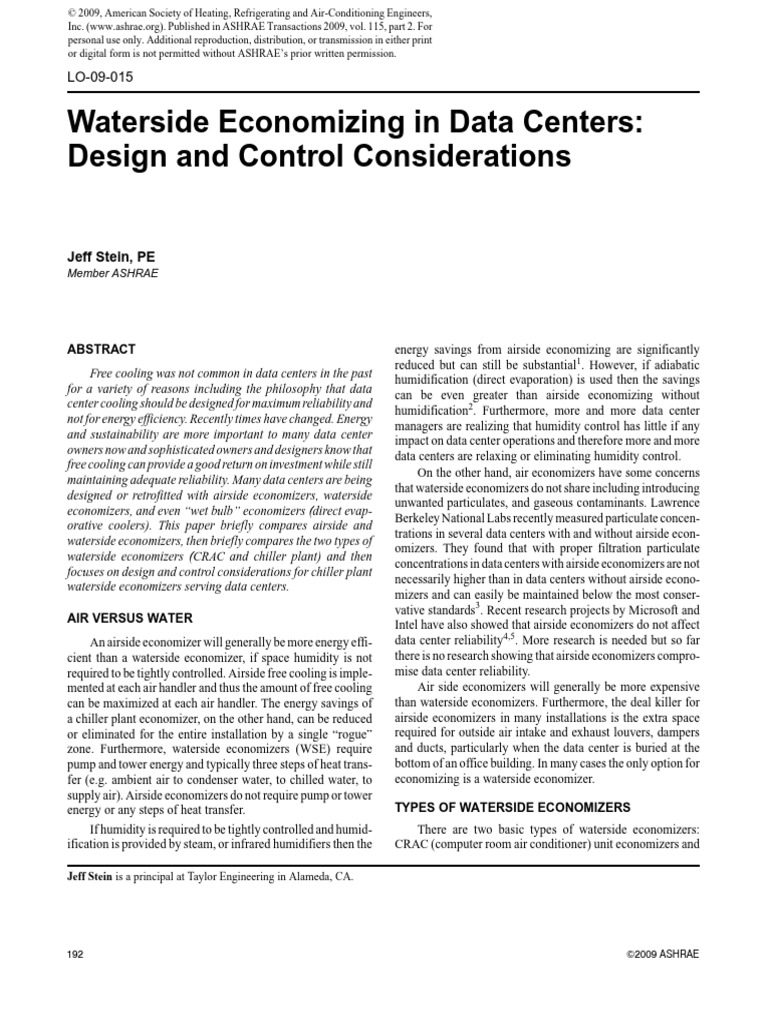 © 2009, American Society of Heating, Refrigerating and Air-Conditioning Engineers, Inc. (www.ashrae.org). Published in ASHRAE Transactions 2009, vol. 115, part 2. For personal use only. Additional reproduction, distribution, or transmission in either print or digital form is not permitted without ASHRAE's prior written permission.

LO-09-015

Waterside Economizing in Data Centers: Design and Control Considerations

Jeff Stein, PE
Member ASHRAE

ABSTRACT

Free cooling was not common in data centers in the past for a variety of reasons including the philosophy that data center cooling should be designed for maximum reliability and not for energy efficiency. Recently times have changed. Energy and sustainability are more important to many data center owners now and sophisticated owners and designers know that free cooling can provide a good return on investment while still maintaining adequate reliability. Many data centers are being designed or retrofitted with airside economizers, waterside economizers, and even "wet bulb" economizers (direct evaporative coolers). This paper briefly compares airside and waterside economizers, then briefly compares the two types of waterside economizers (CRAC and chiller plant) and then focuses on design and control considerations for chiller plant waterside economizers serving data centers.

AIR VERSUS WATER

An airside economizer will generally be more energy efficient than a waterside economizer, if space humidity is not required to be tightly controlled. Airside free cooling is implemented at each air handler and thus the amount of free cooling can be maximized at each air handler. The energy savings of a chiller plant economizer, on the other hand, can be reduced or eliminated for the entire installation by a single "rogue" zone. Furthermore, waterside economizers (WSE) require pump and tower energy and typically three steps of heat transfer (e.g. ambient air to condenser water, to chilled water, to supply air). Airside economizers do not require pump or tower energy or any steps of heat transfer.

If humidity is required to be tightly controlled and humidification is provided by steam, or infrared humidifiers then the energy savings from airside economizing are significantly reduced but can still be substantial$^1$. However, if adiabatic humidification (direct evaporation) is used then the savings can be even greater than airside economizing without humidification$^2$. Furthermore, more and more data center managers are realizing that humidity control has little if any impact on data center operations and therefore more and more data centers are relaxing or eliminating humidity control.

On the other hand, air economizers have some concerns that waterside economizers do not share including introducing unwanted particulates, and gaseous contaminants. Lawrence Berkeley National Labs recently measured particulate concentrations in several data centers with and without airside economizers. They found that with proper filtration particulate concentrations in data centers with airside economizers are not necessarily higher than in data centers without airside economizers and can easily be maintained below the most conservative standards$^3$. Recent research projects by Microsoft and Intel have also showed that airside economizers do not affect data center reliability$^{4,5}$. More research is needed but so far there is no research showing that airside economizers compromise data center reliability.

Air side economizers will generally be more expensive than waterside economizers. Furthermore, the deal killer for airside economizers in many installations is the extra space required for outside air intake and exhaust louvers, dampers and ducts, particularly when the data center is buried at the bottom of an office building. In many cases the only option for economizing is a waterside economizer.

TYPES OF WATERSIDE ECONOMIZERS

There are two basic types of waterside economizers: CRAC (computer room air conditioner) unit economizers and

Jeff Stein is a principal at Taylor Engineering in Alameda, CA.

192

©2009 ASHRAE